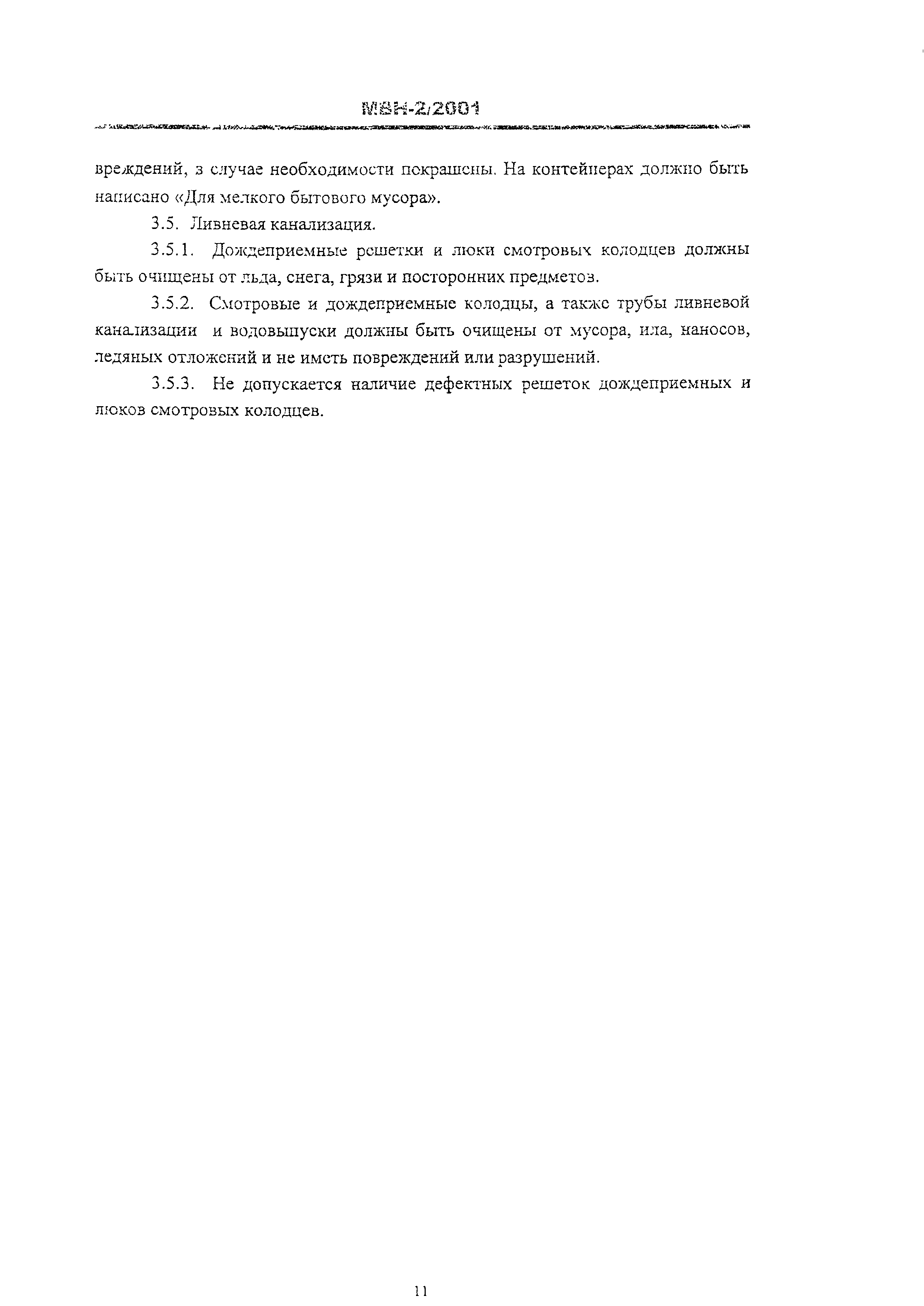 МВН-2/2001

вреждений, в случае необходимости покрашены. На контейнерах должно быть написано «Для мелкого бытового мусора».

3.5. Ливневая канализация.

3.5.1. Дождеприемные решетки и люки смотровых колодцев должны быть очищены от льда, снега, грязи и посторонних предметов.

3.5.2. Смотровые и дождеприемные колодцы, а также трубы ливневой канализации и водовыпуски должны быть очищены от мусора, ила, наносов, ледяных отложений и не иметь повреждений или разрушений.

3.5.3. Не допускается наличие дефектных решеток дождеприемных и люков смотровых колодцев.

11